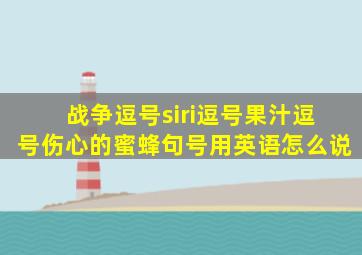 战争逗号siri逗号果汁逗号伤心的蜜蜂句号用英语怎么说